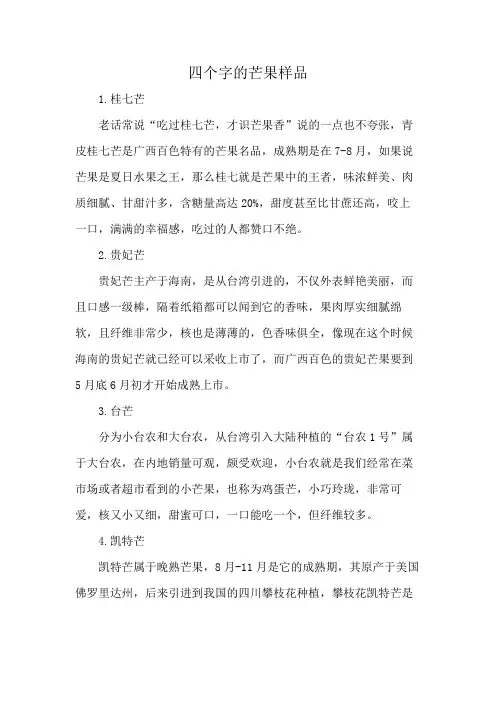 四个字的芒果样品

1.桂七芒

老话常说“吃过桂七芒，才识芒果香”说的一点也不夸张，青皮桂七芒是广西百色特有的芒果名品，成熟期是在7-8月，如果说芒果是夏日水果之王，那么桂七就是芒果中的王者，味浓鲜美、肉质细腻、甘甜汁多，含糖量高达20%，甜度甚至比甘蔗还高，咬上一口，满满的幸福感，吃过的人都赞口不绝。

2.贵妃芒

贵妃芒主产于海南，是从台湾引进的，不仅外表鲜艳美丽，而且口感一级棒，隔着纸箱都可以闻到它的香味，果肉厚实细腻绵软，且纤维非常少，核也是薄薄的，色香味俱全，像现在这个时候海南的贵妃芒就已经可以采收上市了，而广西百色的贵妃芒果要到5月底6月初才开始成熟上市。

3.台芒

分为小台农和大台农，从台湾引入大陆种植的“台农1号”属于大台农，在内地销量可观，颇受欢迎，小台农就是我们经常在菜市场或者超市看到的小芒果，也称为鸡蛋芒，小巧玲珑，非常可爱，核又小又细，甜蜜可口，一口能吃一个，但纤维较多。

4.凯特芒

凯特芒属于晚熟芒果，8月-11月是它的成熟期，其原产于美国佛罗里达州，后来引进到我国的四川攀枝花种植，攀枝花凯特芒是